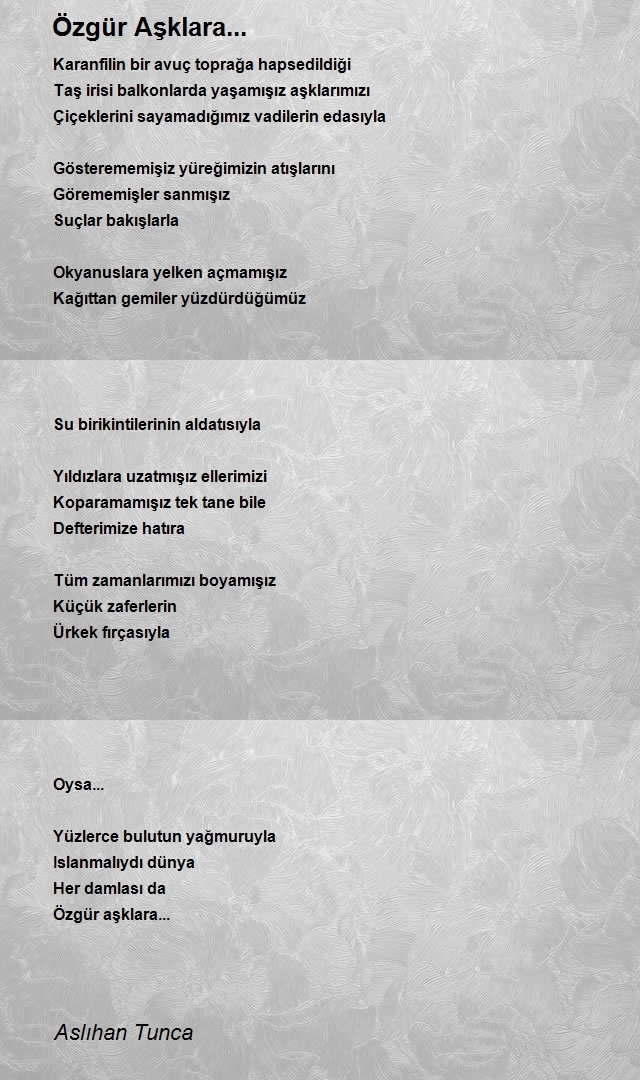 Özgür Aşklara...

Karanfilin bir avuç toprağa hapsedildiği
Taş irisi balkonlarda yaşamışız aşklarımızı
Çiçeklerini sayamadığımız vadilerin edasıyla

Gösterememişiz yüreğimizin atışlarını
Görememişler sanmışız
Suçlar bakışlarla

Okyanuslara yelken açmamışız
Kağıttan gemiler yüzdürdüğümüz

Su birikintilerinin aldatısıyla

Yıldızlara uzatmışız ellerimizi
Koparamamışız tek tane bile
Defterimize hatıra

Tüm zamanlarımızı boyamışız
Küçük zaferlerin
Ürkek fırçasıyla

Oysa...

Yüzlerce bulutun yağmuruyla
Islanmalıydı dünya
Her damlası da
Özgür aşklara...

Aslıhan Tunca